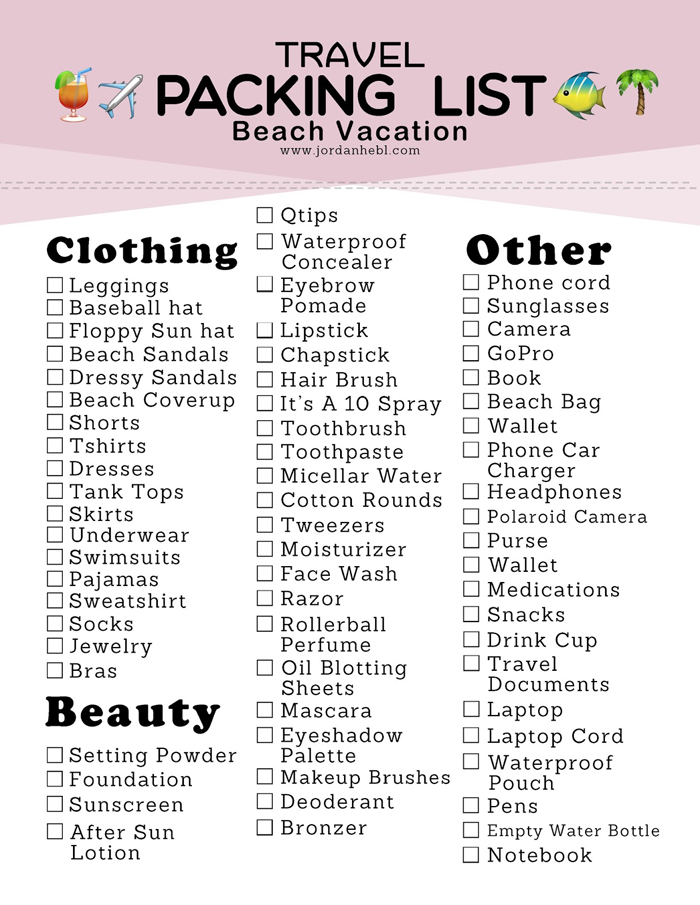 TRAVEL
PACKING LIST
Beach Vacation
www.jordanhebl.com

Clothing
☐ Leggings
☐ Baseball hat
☐ Floppy Sun hat
☐ Beach Sandals
☐ Dressy Sandals
☐ Beach Coverup
☐ Shorts
☐ Tshirts
☐ Dresses
☐ Tank Tops
☐ Skirts
☐ Underwear
☐ Swimsuits
☐ Pajamas
☐ Sweatshirt
☐ Socks
☐ Jewelry
☐ Bras

Beauty
☐ Setting Powder
☐ Foundation
☐ Sunscreen
☐ After Sun Lotion

☐ Qtips
☐ Waterproof Concealer
☐ Eyebrow Pomade
☐ Lipstick
☐ Chapstick
☐ Hair Brush
☐ It's A 10 Spray
☐ Toothbrush
☐ Toothpaste
☐ Micellar Water
☐ Cotton Rounds
☐ Tweezers
☐ Moisturizer
☐ Face Wash
☐ Razor
☐ Rollerball Perfume
☐ Oil Blotting Sheets
☐ Mascara
☐ Eyeshadow Palette
☐ Makeup Brushes
☐ Deoderant
☐ Bronzer

Other
☐ Phone cord
☐ Sunglasses
☐ Camera
☐ GoPro
☐ Book
☐ Beach Bag
☐ Wallet
☐ Phone Car Charger
☐ Headphones
☐ Polaroid Camera
☐ Purse
☐ Wallet
☐ Medications
☐ Snacks
☐ Drink Cup
☐ Travel Documents
☐ Laptop
☐ Laptop Cord
☐ Waterproof Pouch
☐ Pens
☐ Empty Water Bottle
☐ Notebook